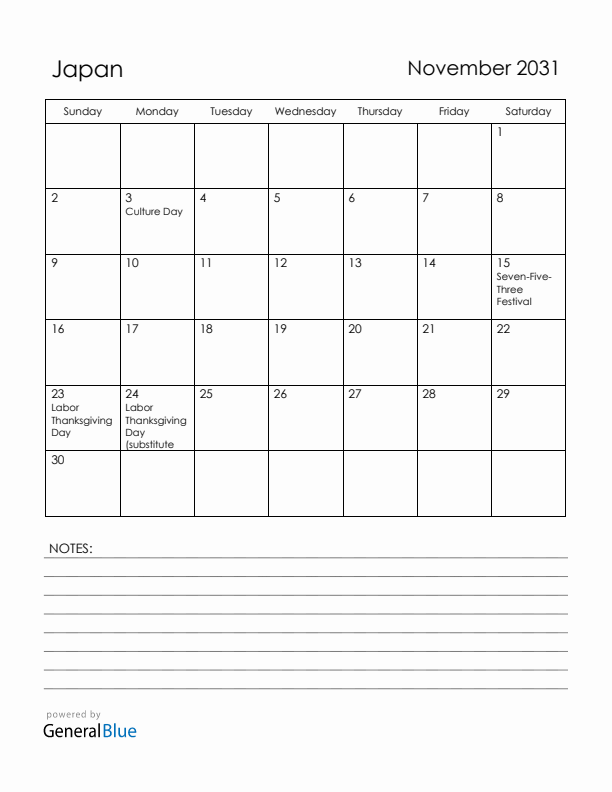 Japan

November 2031

| Sunday | Monday | Tuesday | Wednesday | Thursday | Friday | Saturday |
|---|---|---|---|---|---|---|
| | | | | | | 1 |
| 2 | 3 Culture Day | 4 | 5 | 6 | 7 | 8 |
| 9 | 10 | 11 | 12 | 13 | 14 | 15 Seven-Five-Three Festival |
| 16 | 17 | 18 | 19 | 20 | 21 | 22 |
| 23 Labor Thanksgiving Day | 24 Labor Thanksgiving Day (substitute | 25 | 26 | 27 | 28 | 29 |
| 30 | | | | | | |

NOTES:

powered by
GeneralBlue